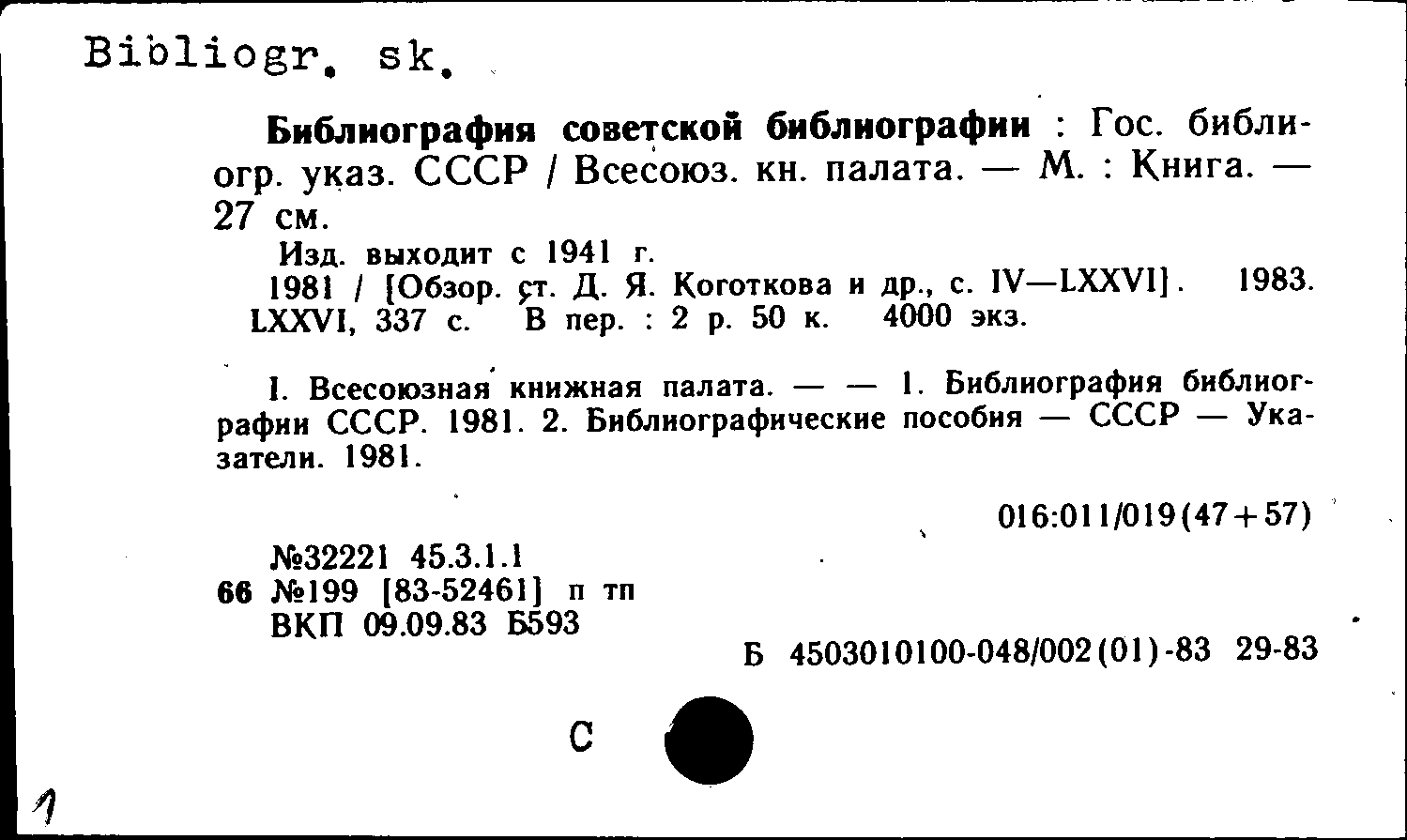 Bibliogr. sk.

Библиография советской библиографии : Гос. библиогр. указ. СССР / Всесоюз. кн. палата. — М. : Книга. — 27 см.

Изд. выходит с 1941 г.

1981 / [Обзор. ст. Д. Я. Коготкова и др., с. IV—LXXVI]. 1983. LXXVI, 337 с. В пер. : 2 р. 50 к. 4000 экз.

I. Всесоюзная книжная палата. — — 1. Библиография библиографии СССР. 1981. 2. Библиографические пособия — СССР — Указатели. 1981.

016:011/019(47+57)

№32221 45.3.1.1
66 №199 [83-52461] п тп
ВКП 09.09.83 Б593

Б 4503010100-048/002(01)-83 29-83

С

1